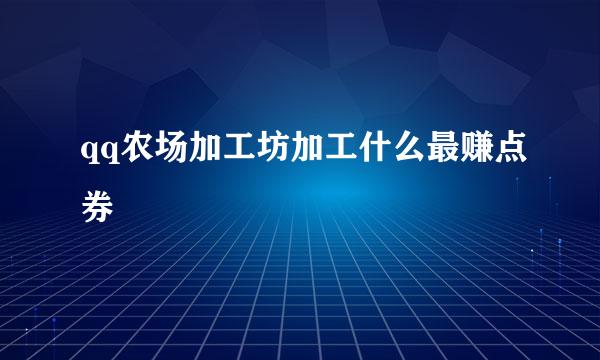 qq农场加工坊加工什么最赚点券